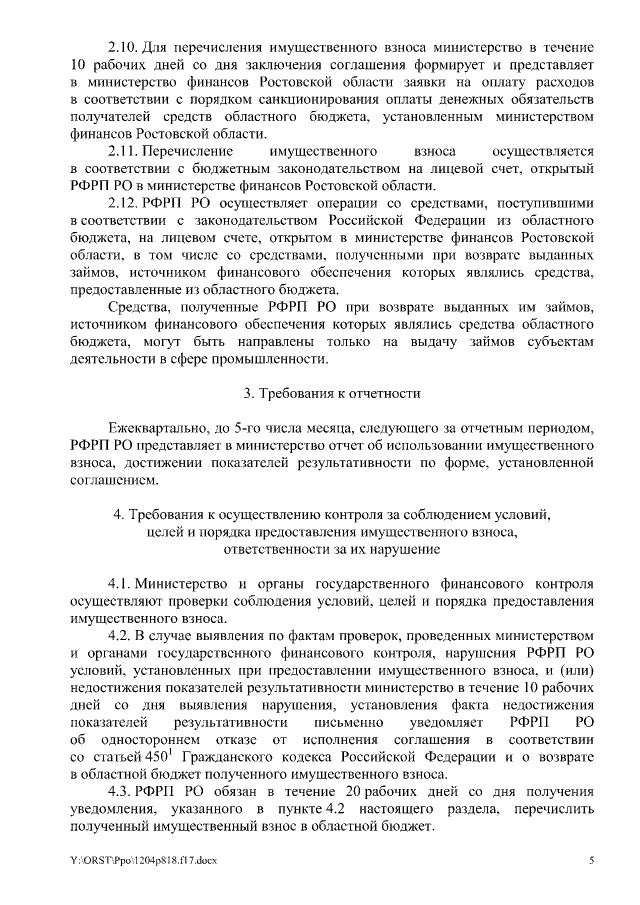 2.10. Для перечисления имущественного взноса министерство в течение 10 рабочих дней со дня заключения соглашения формирует и представляет в министерство финансов Ростовской области заявки на оплату расходов в соответствии с порядком санкционирования оплаты денежных обязательств получателей средств областного бюджета, установленным министерством финансов Ростовской области.

2.11. Перечисление имущественного взноса осуществляется в соответствии с бюджетным законодательством на лицевой счет, открытый РФРП РО в министерстве финансов Ростовской области.

2.12. РФРП РО осуществляет операции со средствами, поступившими в соответствии с законодательством Российской Федерации из областного бюджета, на лицевом счете, открытом в министерстве финансов Ростовской области, в том числе со средствами, полученными при возврате выданных займов, источником финансового обеспечения которых являлись средства, предоставленные из областного бюджета.

Средства, полученные РФРП РО при возврате выданных им займов, источником финансового обеспечения которых являлись средства областного бюджета, могут быть направлены только на выдачу займов субъектам деятельности в сфере промышленности.

3. Требования к отчетности

Ежеквартально, до 5-го числа месяца, следующего за отчетным периодом, РФРП РО представляет в министерство отчет об использовании имущественного взноса, достижении показателей результативности по форме, установленной соглашением.

4. Требования к осуществлению контроля за соблюдением условий, целей и порядка предоставления имущественного взноса, ответственности за их нарушение

4.1. Министерство и органы государственного финансового контроля осуществляют проверки соблюдения условий, целей и порядка предоставления имущественного взноса.

4.2. В случае выявления по фактам проверок, проведенных министерством и органами государственного финансового контроля, нарушения РФРП РО условий, установленных при предоставлении имущественного взноса, и (или) недостижения показателей результативности министерство в течение 10 рабочих дней со дня выявления нарушения, установления факта недостижения показателей результативности письменно уведомляет РФРП РО об одностороннем отказе от исполнения соглашения в соответствии со статьей $450^1$ Гражданского кодекса Российской Федерации и о возврате в областной бюджет полученного имущественного взноса.

4.3. РФРП РО обязан в течение 20 рабочих дней со дня получения уведомления, указанного в пункте 4.2 настоящего раздела, перечислить полученный имущественный взнос в областной бюджет.

Y:\ORST\Ppo\1204p818.f17.docx 5